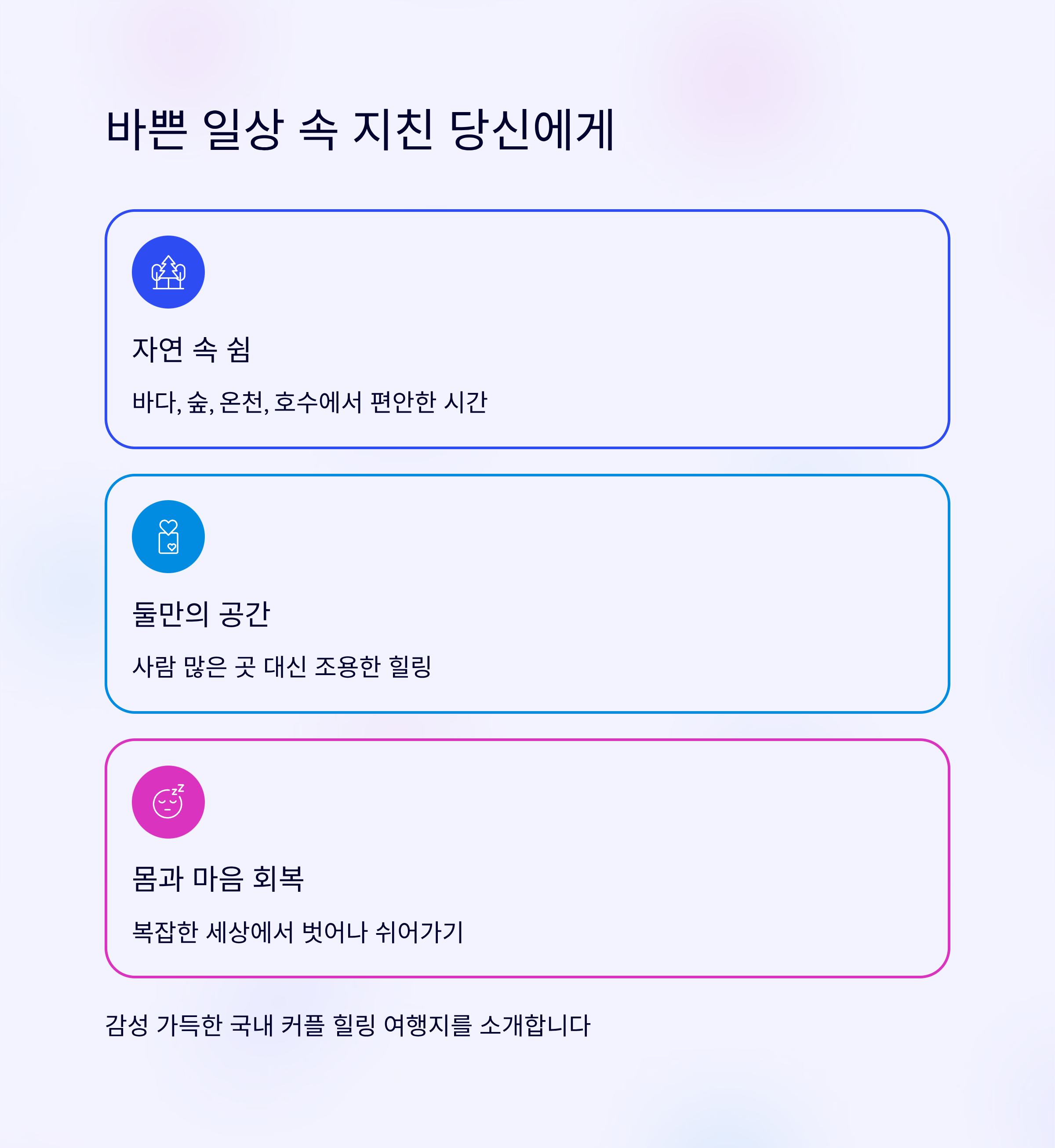 바쁜 일상 속 지친 당신에게

자연 속 쉼

바다, 숲, 온천, 호수에서 편안한 시간

둘만의 공간

사람 많은 곳 대신 조용한 힐링

몸과 마음 회복

복잡한 세상에서 벗어나 쉬어가기

감성 가득한 국내 커플 힐링 여행지를 소개합니다